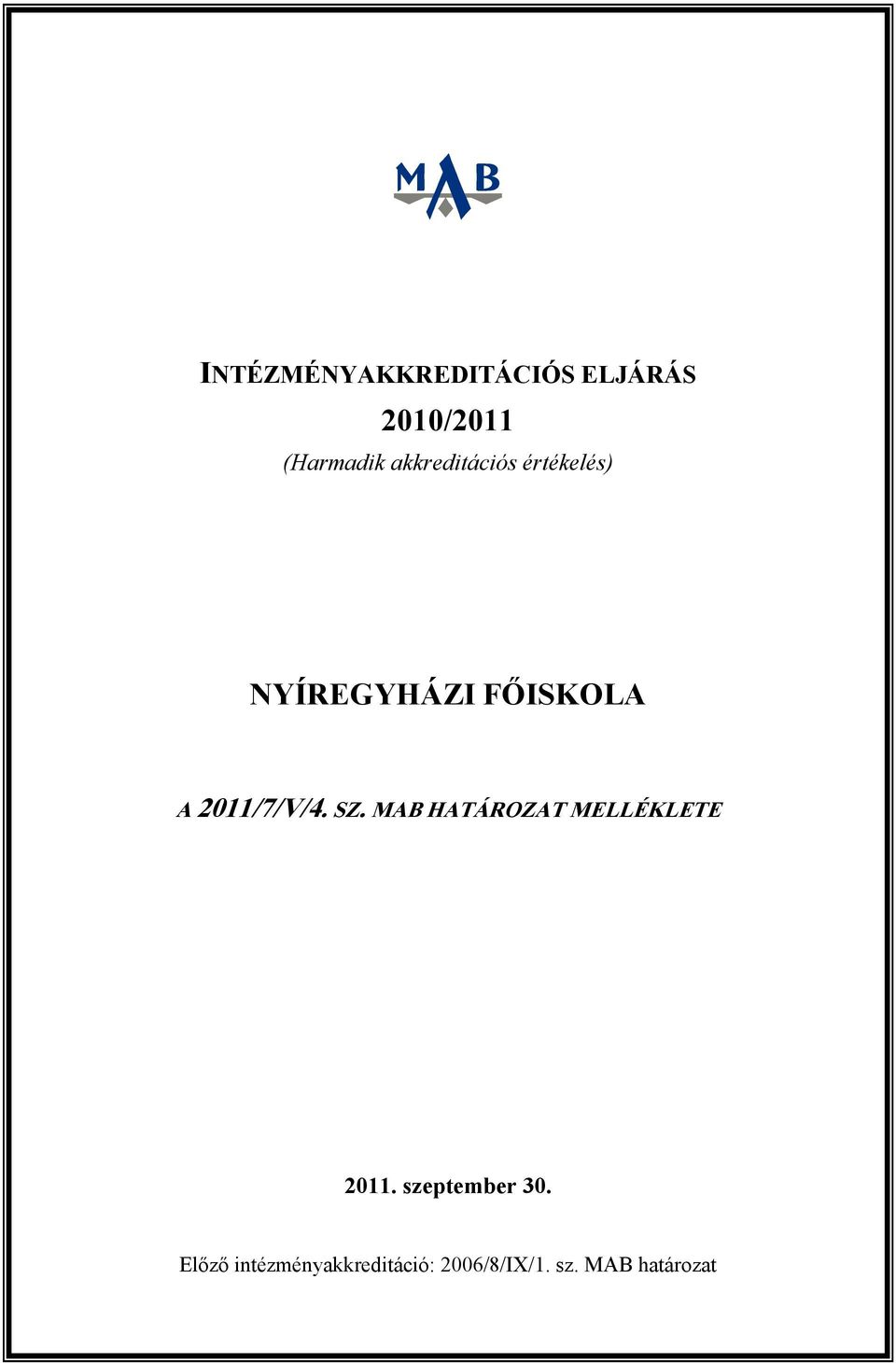 MAB

INTÉZMÉNYAKKREDITÁCIÓS ELJÁRÁS

2010/2011

(Harmadik akkreditációs értékelés)

NYÍREGYHÁZI FŐISKOLA

A 2011/7/V/4. SZ. MAB HATÁROZAT MELLÉKLETE

2011. szeptember 30.

Előző intézményakkreditáció: 2006/8/IX/1. sz. MAB határozat